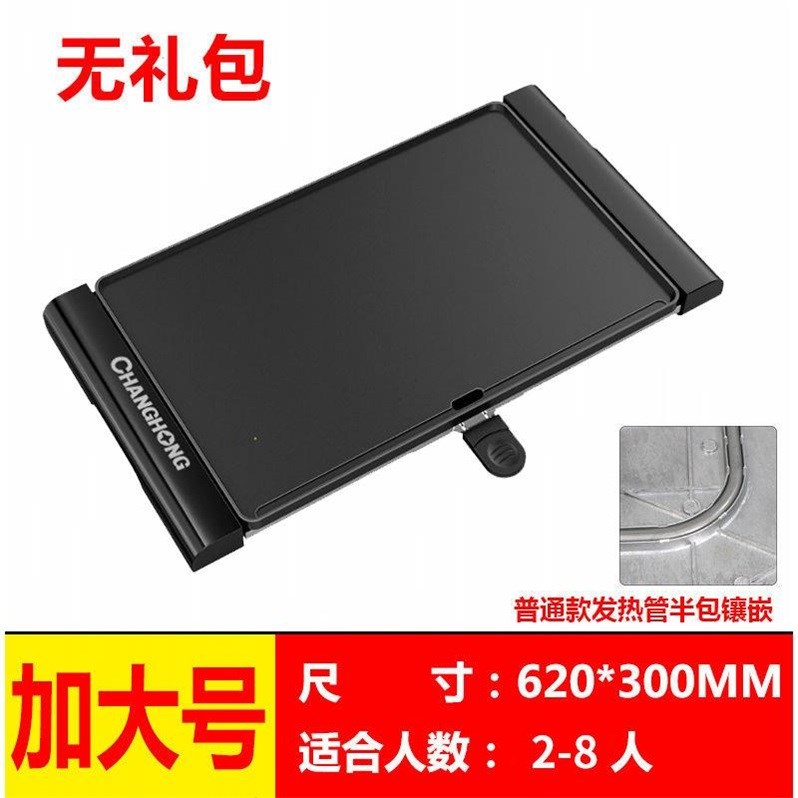 无礼包

CHANGHONG

普通款发热管半包镶嵌

加大号

尺 寸：620*300MM

适合人数： 2-8 人